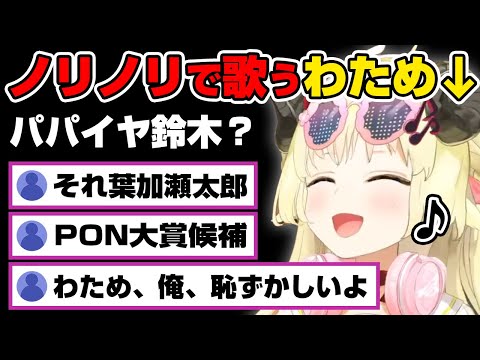 ノリノリで歌うわため↓

パパイヤ鈴木？

それ葉加瀬太郎

PON大賞候補

わため、俺、恥ずかしいよ